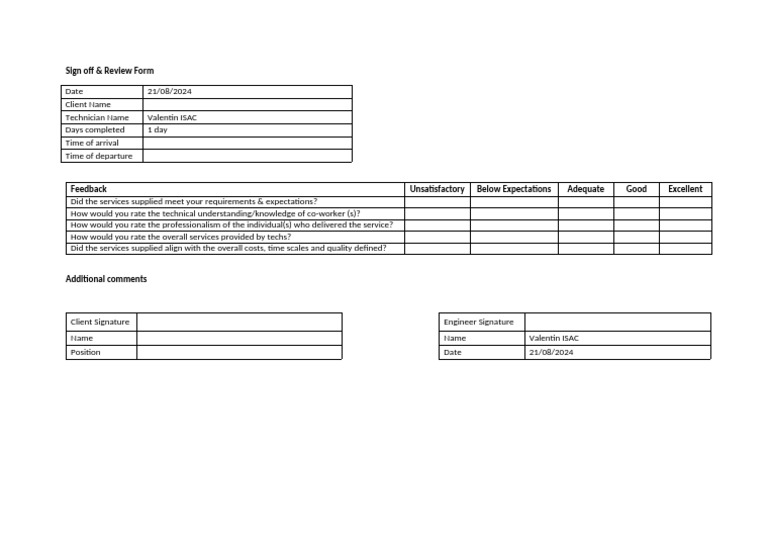 Sign off & Review Form

Date 21/08/2024
Client Name
Technician Name Valentin ISAC
Days completed 1 day
Time of arrival
Time of departure

| Feedback | Unsatisfactory | Below Expectations | Adequate | Good | Excellent |
|---|---|---|---|---|---|
| Did the services supplied meet your requirements & expectations? | | | | | |
| How would you rate the technical understanding/knowledge of co-worker (s)? | | | | | |
| How would you rate the professionalism of the individual(s) who delivered the service? | | | | | |
| How would you rate the overall services provided by techs? | | | | | |
| Did the services supplied align with the overall costs, time scales and quality defined? | | | | | |

Additional comments

Client Signature
Name
Position

Engineer Signature
Name Valentin ISAC
Date 21/08/2024